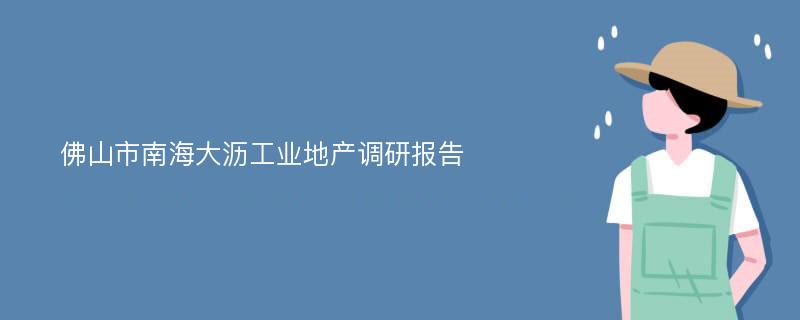 佛山市南海大沥工业地产调研报告